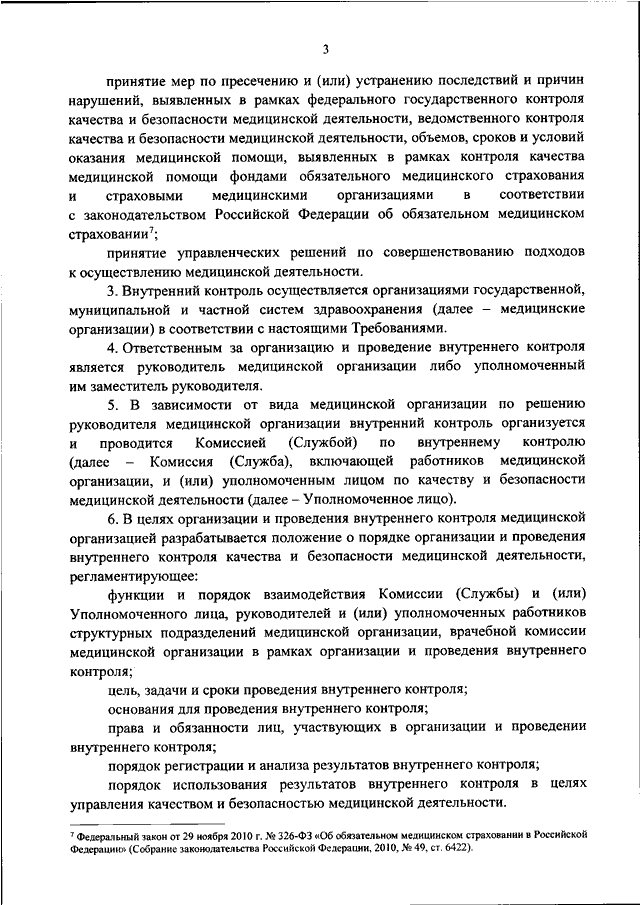 3

принятие мер по пресечению и (или) устранению последствий и причин нарушений, выявленных в рамках федерального государственного контроля качества и безопасности медицинской деятельности, ведомственного контроля качества и безопасности медицинской деятельности, объемов, сроков и условий оказания медицинской помощи, выявленных в рамках контроля качества медицинской помощи фондами обязательного медицинского страхования и страховыми медицинскими организациями в соответствии с законодательством Российской Федерации об обязательном медицинском страховании$^7$;

принятие управленческих решений по совершенствованию подходов к осуществлению медицинской деятельности.

3. Внутренний контроль осуществляется организациями государственной, муниципальной и частной систем здравоохранения (далее – медицинские организации) в соответствии с настоящими Требованиями.

4. Ответственным за организацию и проведение внутреннего контроля является руководитель медицинской организации либо уполномоченный им заместитель руководителя.

5. В зависимости от вида медицинской организации по решению руководителя медицинской организации внутренний контроль организуется и проводится Комиссией (Службой) по внутреннему контролю (далее – Комиссия (Служба), включающей работников медицинской организации, и (или) уполномоченным лицом по качеству и безопасности медицинской деятельности (далее – Уполномоченное лицо).

6. В целях организации и проведения внутреннего контроля медицинской организацией разрабатывается положение о порядке организации и проведения внутреннего контроля качества и безопасности медицинской деятельности, регламентирующее:

функции и порядок взаимодействия Комиссии (Службы) и (или) Уполномоченного лица, руководителей и (или) уполномоченных работников структурных подразделений медицинской организации, врачебной комиссии медицинской организации в рамках организации и проведения внутреннего контроля;

цель, задачи и сроки проведения внутреннего контроля;

основания для проведения внутреннего контроля;

права и обязанности лиц, участвующих в организации и проведении внутреннего контроля;

порядок регистрации и анализа результатов внутреннего контроля;

порядок использования результатов внутреннего контроля в целях управления качеством и безопасностью медицинской деятельности.

$^7$ Федеральный закон от 29 ноября 2010 г. № 326-ФЗ «Об обязательном медицинском страховании в Российской Федерации» (Собрание законодательства Российской Федерации, 2010, № 49, ст. 6422).